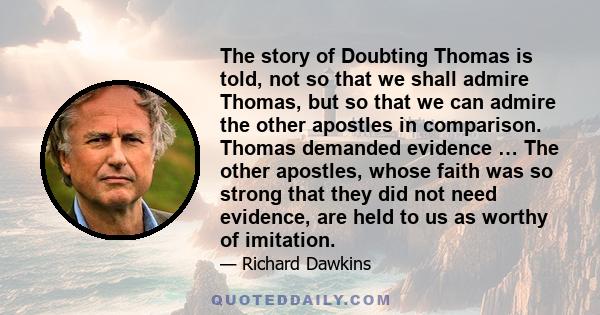 The story of Doubting Thomas is told, not so that we shall admire Thomas, but so that we can admire the other apostles in comparison. Thomas demanded evidence … The other apostles, whose faith was so strong that they did not need evidence, are held to us as worthy of imitation.

— Richard Dawkins

QUOTEDDAILY.COM